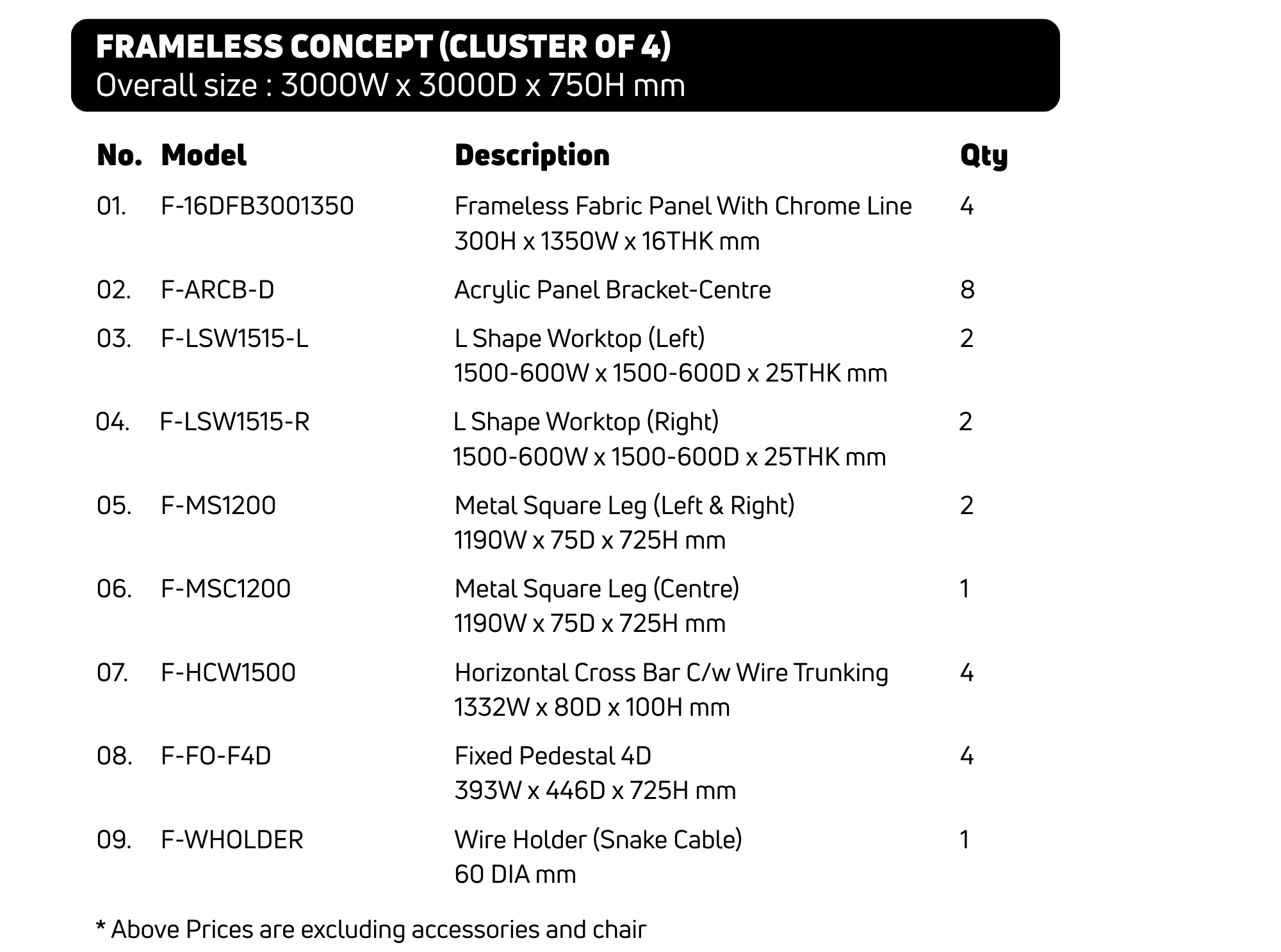 FRAMELESS CONCEPT (CLUSTER OF 4)
Overall size : 3000W x 3000D x 750H mm

| No. | Model | Description | Qty |
|---|---|---|---|
| 01. | F-16DFB3001350 | Frameless Fabric Panel With Chrome Line 300H x 1350W x 16THK mm | 4 |
| 02. | F-ARCB-D | Acrylic Panel Bracket-Centre | 8 |
| 03. | F-LSW1515-L | L Shape Worktop (Left) 1500-600W x 1500-600D x 25THK mm | 2 |
| 04. | F-LSW1515-R | L Shape Worktop (Right) 1500-600W x 1500-600D x 25THK mm | 2 |
| 05. | F-MS1200 | Metal Square Leg (Left & Right) 1190W x 75D x 725H mm | 2 |
| 06. | F-MSC1200 | Metal Square Leg (Centre) 1190W x 75D x 725H mm | 1 |
| 07. | F-HCW1500 | Horizontal Cross Bar C/w Wire Trunking 1332W x 80D x 100H mm | 4 |
| 08. | F-FO-F4D | Fixed Pedestal 4D 393W x 446D x 725H mm | 4 |
| 09. | F-WHOLDER | Wire Holder (Snake Cable) 60 DIA mm | 1 |

* Above Prices are excluding accessories and chair